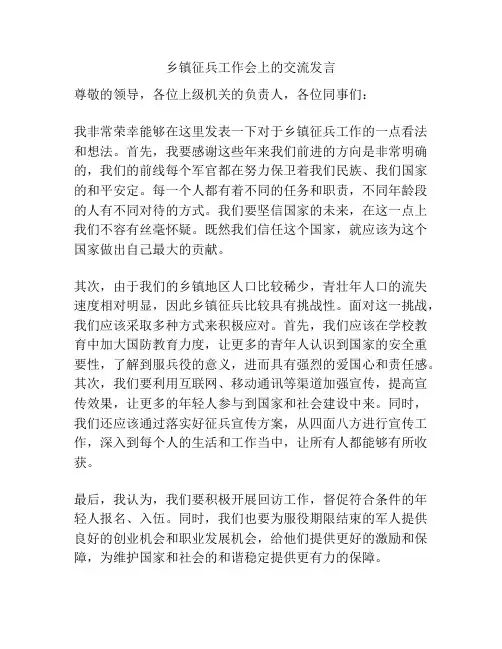 乡镇征兵工作会上的交流发言

尊敬的领导，各位上级机关的负责人，各位同事们：

我非常荣幸能够在这里发表一下对于乡镇征兵工作的一点看法和想法。首先，我要感谢这些年来我们前进的方向是非常明确的，我们的前线每个军官都在努力保卫着我们民族、我们国家的和平安定。每一个人都有着不同的任务和职责，不同年龄段的人有不同对待的方式。我们要坚信国家的未来，在这一点上我们不容有丝毫怀疑。既然我们信任这个国家，就应该为这个国家做出自己最大的贡献。

其次，由于我们的乡镇地区人口比较稀少，青壮年人口的流失速度相对明显，因此乡镇征兵比较具有挑战性。面对这一挑战，我们应该采取多种方式来积极应对。首先，我们应该在学校教育中加大国防教育力度，让更多的青年人认识到国家的安全重要性，了解到服兵役的意义，进而具有强烈的爱国心和责任感。其次，我们要利用互联网、移动通讯等渠道加强宣传，提高宣传效果，让更多的年轻人参与到国家和社会建设中来。同时，我们还应该通过落实好征兵宣传方案，从四面八方进行宣传工作，深入到每个人的生活和工作当中，让所有人都能够有所收获。

最后，我认为，我们要积极开展回访工作，督促符合条件的年轻人报名、入伍。同时，我们也要为服役期限结束的军人提供良好的创业机会和职业发展机会，给他们提供更好的激励和保障，为维护国家和社会的和谐稳定提供更有力的保障。